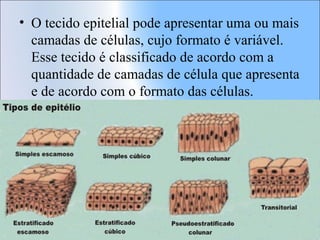 • O tecido epitelial pode apresentar uma ou mais camadas de células, cujo formato é variável. Esse tecido é classificado de acordo com a quantidade de camadas de célula que apresenta e de acordo com o formato das células.

Tipos de epitélio

Simples escamoso

Simples cúbico

Simples colunar

Estratificado escamoso

Estratificado cúbico

Pseudoestratificado colunar

Transitorial